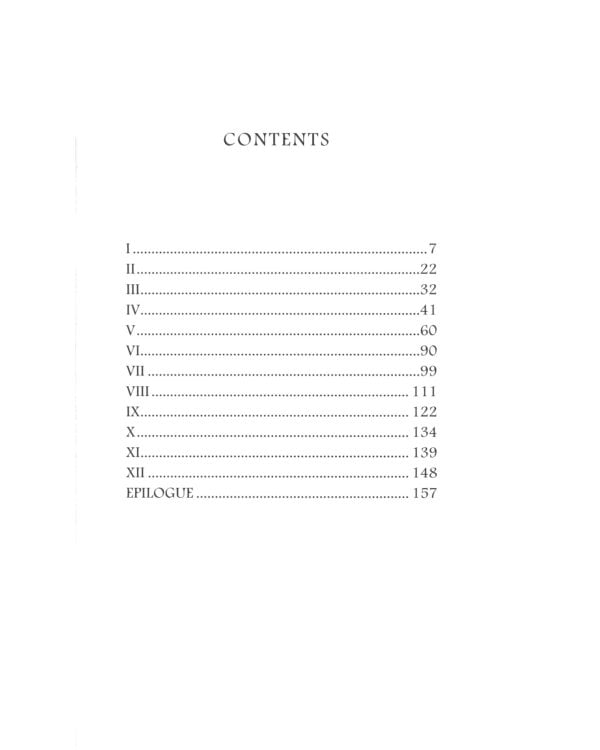 CONTENTS

I 7
II 22
III 32
IV 41
V 60
VI 90
VII 99
VIII 111
IX 122
X 134
XI 139
XII 148
EPILOGUE 157